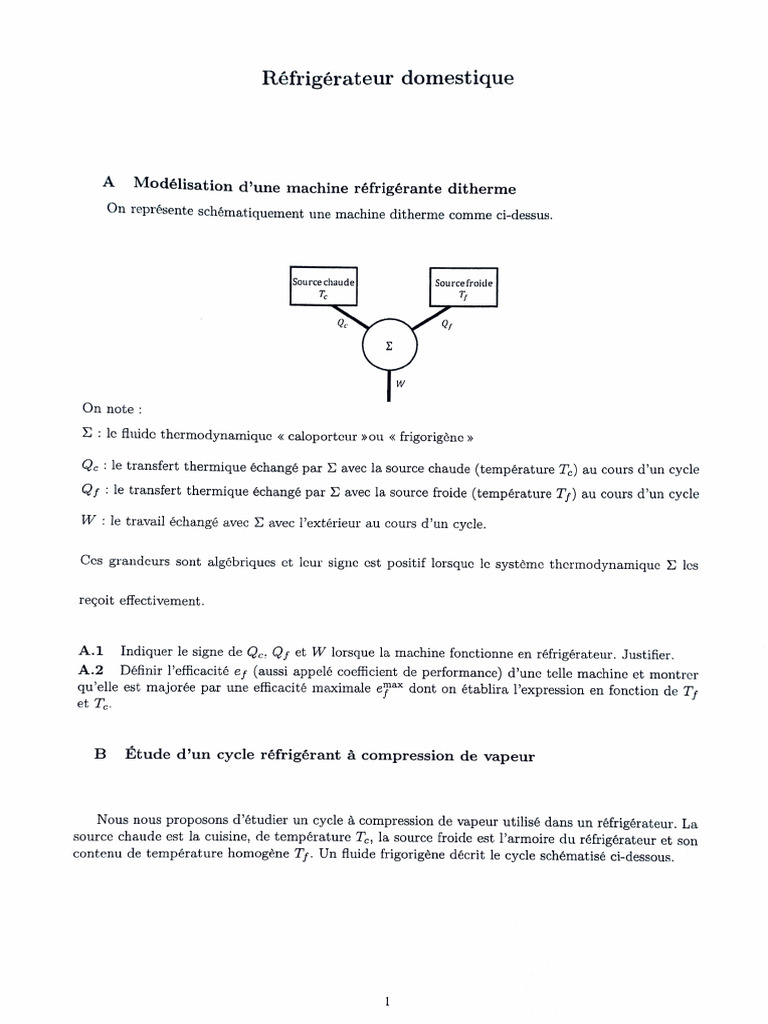 Réfrigérateur domestique

A Modélisation d'une machine réfrigérante ditherme

On représente schématiquement une machine ditherme comme ci-dessus.

Source chaude $T_c$

Source froide $T_f$

$Q_c$

$Q_f$

$\Sigma$

$W$

On note :

$\Sigma$ : le fluide thermodynamique « caloporteur »ou « frigorigène »

$Q_c$ : le transfert thermique échangé par $\Sigma$ avec la source chaude (température $T_c$) au cours d'un cycle

$Q_f$ : le transfert thermique échangé par $\Sigma$ avec la source froide (température $T_f$) au cours d'un cycle

$W$ : le travail échangé avec $\Sigma$ avec l'extérieur au cours d'un cycle.

Ces grandeurs sont algébriques et leur signe est positif lorsque le système thermodynamique $\Sigma$ les reçoit effectivement.

A.1 Indiquer le signe de $Q_c$, $Q_f$ et $W$ lorsque la machine fonctionne en réfrigérateur. Justifier.
A.2 Définir l'efficacité $e_f$ (aussi appelé coefficient de performance) d'une telle machine et montrer qu'elle est majorée par une efficacité maximale $e_f^{\max}$ dont on établira l'expression en fonction de $T_f$ et $T_c$.

B Étude d'un cycle réfrigérant à compression de vapeur

Nous nous proposons d'étudier un cycle à compression de vapeur utilisé dans un réfrigérateur. La source chaude est la cuisine, de température $T_c$, la source froide est l'armoire du réfrigérateur et son contenu de température homogène $T_f$. Un fluide frigorigène décrit le cycle schématisé ci-dessous.

1